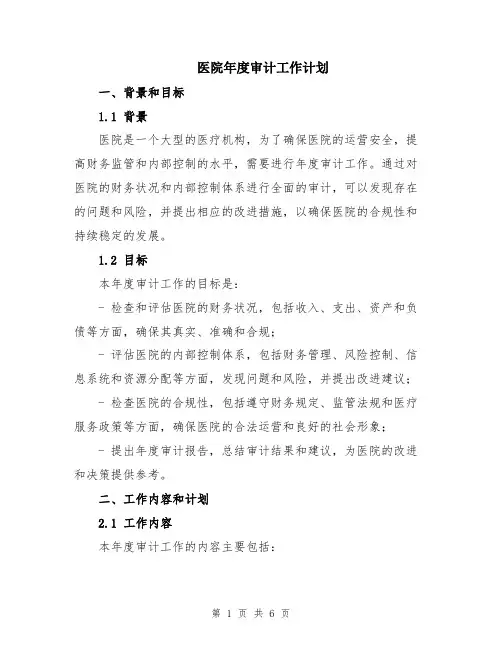 医院年度审计工作计划

一、背景和目标

1.1 背景

医院是一个大型的医疗机构，为了确保医院的运营安全，提高财务监管和内部控制的水平，需要进行年度审计工作。通过对医院的财务状况和内部控制体系进行全面的审计，可以发现存在的问题和风险，并提出相应的改进措施，以确保医院的合规性和持续稳定的发展。

1.2 目标

本年度审计工作的目标是：

- 检查和评估医院的财务状况，包括收入、支出、资产和负债等方面，确保其真实、准确和合规；

- 评估医院的内部控制体系，包括财务管理、风险控制、信息系统和资源分配等方面，发现问题和风险，并提出改进建议；

- 检查医院的合规性，包括遵守财务规定、监管法规和医疗服务政策等方面，确保医院的合法运营和良好的社会形象；

- 提出年度审计报告，总结审计结果和建议，为医院的改进和决策提供参考。

二、工作内容和计划

2.1 工作内容

本年度审计工作的内容主要包括：

第 1 页 共 6 页